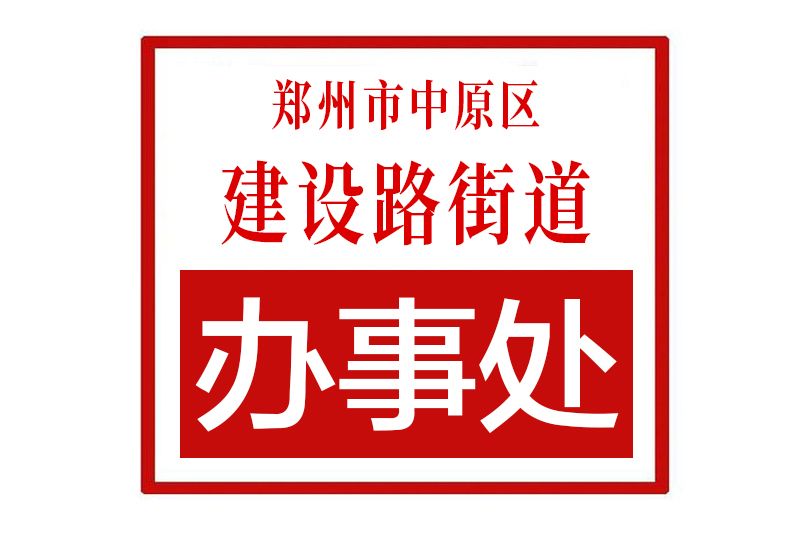 郑州市中原区
建设路街道
办事处